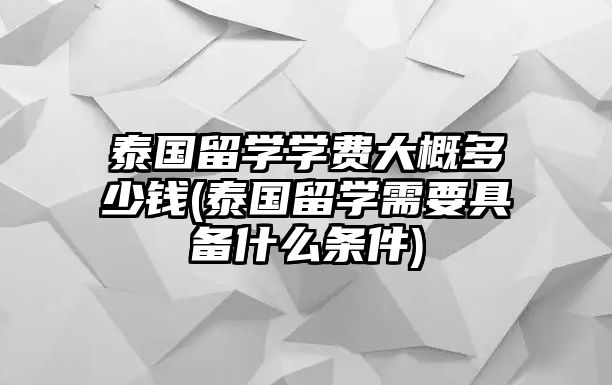 泰国留学学费大概多少钱(泰国留学需要具备什么条件)